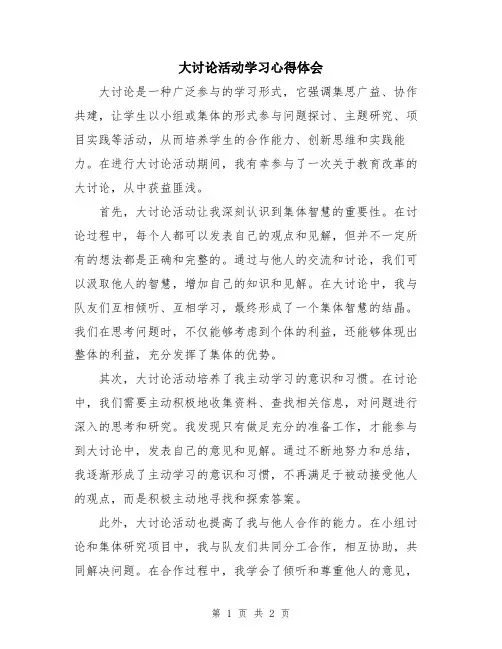 大讨论活动学习心得体会

大讨论是一种广泛参与的学习形式，它强调集思广益、协作共建，让学生以小组或集体的形式参与问题探讨、主题研究、项目实践等活动，从而培养学生的合作能力、创新思维和实践能力。在进行大讨论活动期间，我有幸参与了一次关于教育改革的大讨论，从中获益匪浅。

首先，大讨论活动让我深刻认识到集体智慧的重要性。在讨论过程中，每个人都可以发表自己的观点和见解，但并不一定所有的想法都是正确和完整的。通过与他人的交流和讨论，我们可以汲取他人的智慧，增加自己的知识和见解。在大讨论中，我与队友们互相倾听、互相学习，最终形成了一个集体智慧的结晶。我们在思考问题时，不仅能够考虑到个体的利益，还能够体现出整体的利益，充分发挥了集体的优势。

其次，大讨论活动培养了我主动学习的意识和习惯。在讨论中，我们需要主动积极地收集资料、查找相关信息，对问题进行深入的思考和研究。我发现只有做足充分的准备工作，才能参与到大讨论中，发表自己的意见和见解。通过不断地努力和总结，我逐渐形成了主动学习的意识和习惯，不再满足于被动接受他人的观点，而是积极主动地寻找和探索答案。

此外，大讨论活动也提高了我与他人合作的能力。在小组讨论和集体研究项目中，我与队友们共同分工合作，相互协助，共同解决问题。在合作过程中，我学会了倾听和尊重他人的意见，

第 1 页 共 2 页